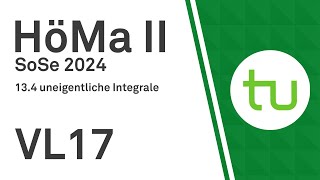 HöMa II
SoSe 2024
13.4 uneigentliche Integrale

VL17

tu